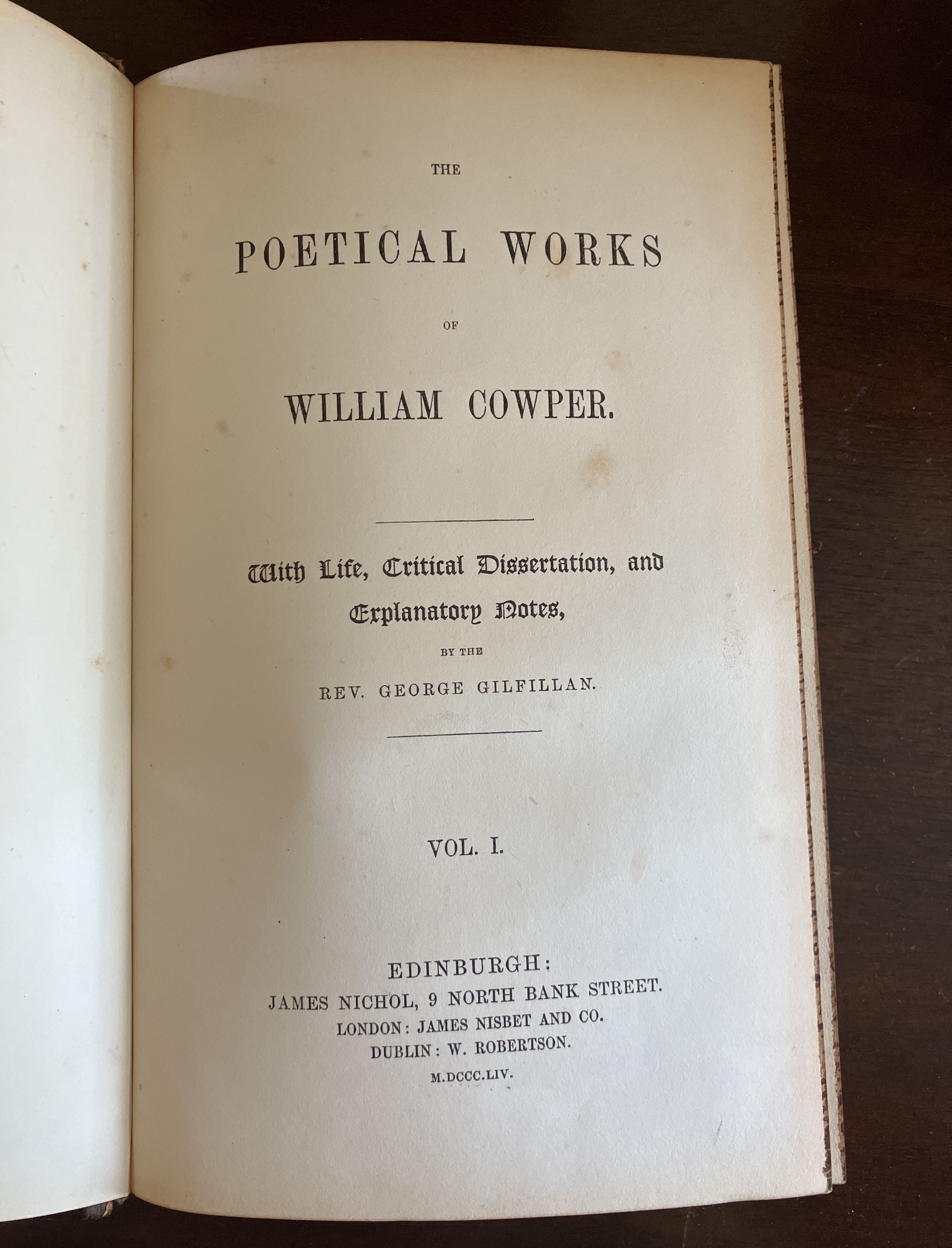 THE

POETICAL WORKS

OF

WILLIAM COWPER.

With Life, Critical Dissertation, and Explanatory Notes,

BY THE

REV. GEORGE GILFILLAN.

VOL. I.

EDINBURGH:
JAMES NICHOL, 9 NORTH BANK STREET.
LONDON: JAMES NISBET AND CO.
DUBLIN: W. ROBERTSON.
M.DCCC.LIV.